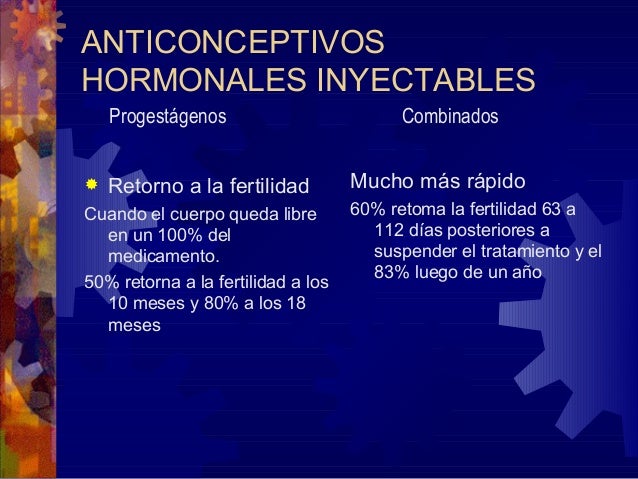 ANTICONCEPTIVOS HORMONALES INYECTABLES

Progestágenos

• Retorno a la fertilidad

Cuando el cuerpo queda libre en un 100% del medicamento.

50% retorna a la fertilidad a los 10 meses y 80% a los 18 meses

Combinados

Mucho más rápido

60% retoma la fertilidad 63 a 112 días posteriores a suspender el tratamiento y el 83% luego de un año